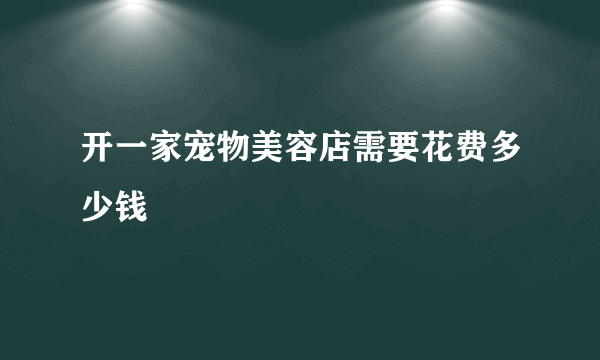 开一家宠物美容店需要花费多少钱